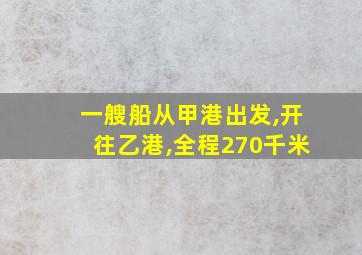 一艘船从甲港出发,开往乙港,全程270千米